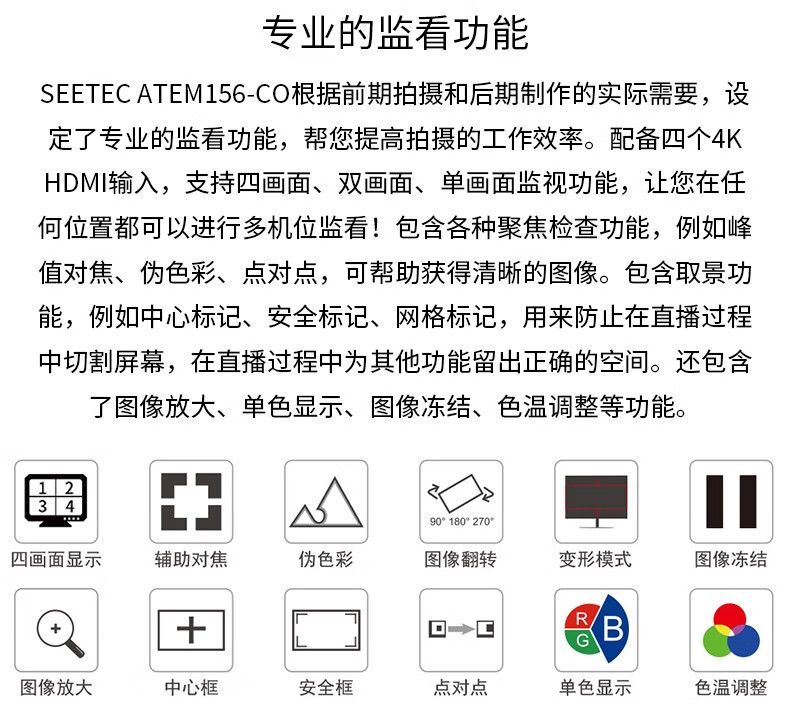 专业的监看功能

SEETEC ATEM156-CO根据前期拍摄和后期制作的实际需要，设定了专业的监看功能，帮您提高拍摄的工作效率。配备四个4K HDMI输入，支持四画面、双画面、单画面监视功能，让您在任何位置都可以进行多机位监看！包含各种聚焦检查功能，例如峰值对焦、伪色彩、点对点，可帮助获得清晰的图像。包含取景功能，例如中心标记、安全标记、网格标记，用来防止在直播过程中切割屏幕，在直播过程中为其他功能留出正确的空间。还包含了图像放大、单色显示、图像冻结、色温调整等功能。

1 2 3 4
四画面显示
辅助对焦
伪色彩
90° 180° 270°
图像翻转
变形模式
图像冻结
图像放大
中心框
安全框
点对点
R G B
单色显示
色温调整